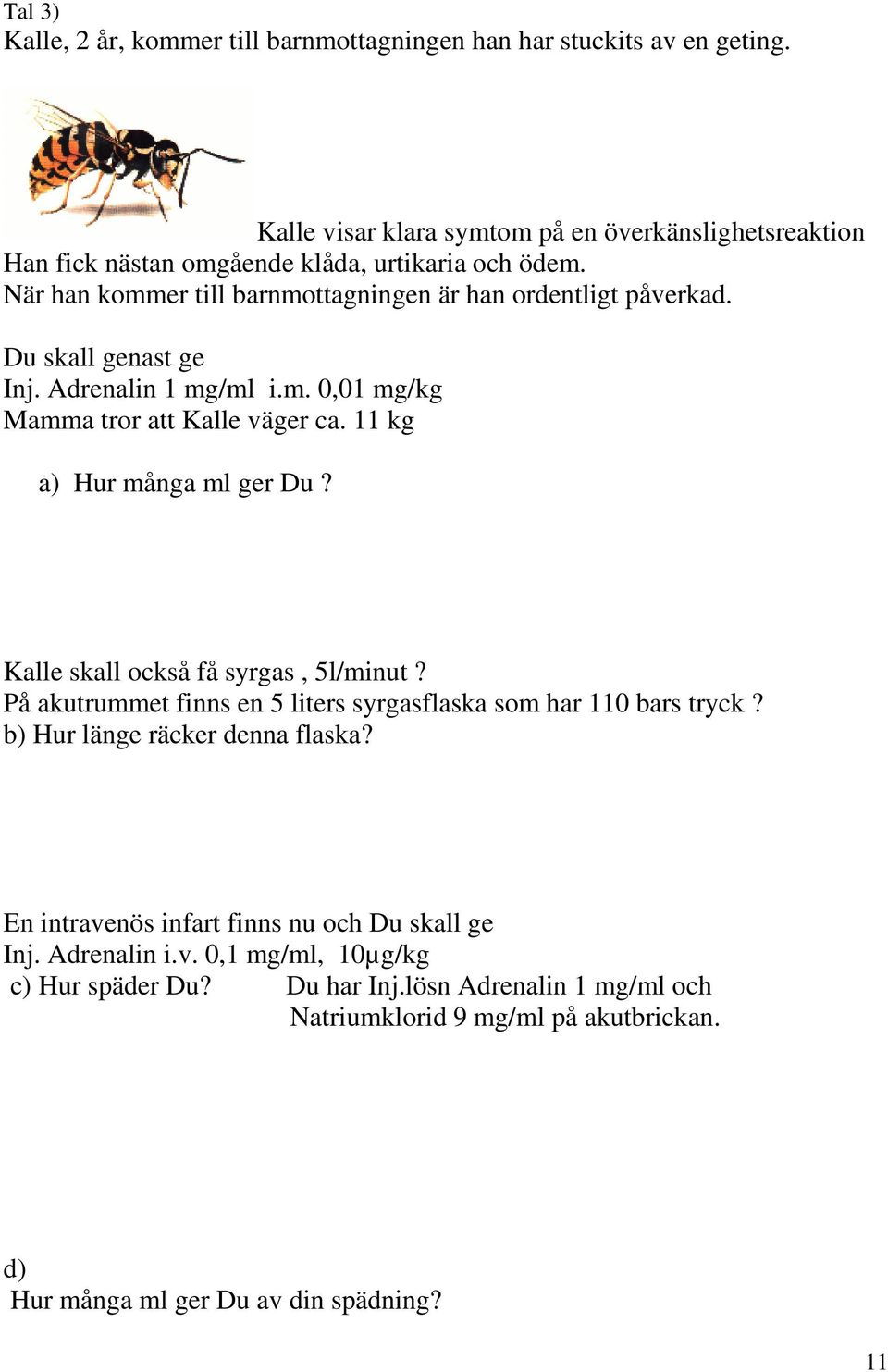 Tal 3)
Kalle, 2 år, kommer till barnmottagningen han har stuckits av en geting.

Kalle visar klara symtom på en överkänslighetsreaktion
Han fick nästan omgående klåda, urtikaria och ödem.
När han kommer till barnmottagningen är han ordentligt påverkad.

Du skall genast ge
Inj. Adrenalin 1 mg/ml i.m. 0,01 mg/kg
Mamma tror att Kalle väger ca. 11 kg

a) Hur många ml ger Du ?

Kalle skall också få syrgas , 5l/minut ?
På akutrummet finns en 5 liters syrgasflaska som har 110 bars tryck ?
b) Hur länge räcker denna flaska?

En intravenös infart finns nu och Du skall ge
Inj. Adrenalin i.v. 0,1 mg/ml, 10μg/kg
c) Hur späder Du? Du har Inj.lösn Adrenalin 1 mg/ml och Natriumklorid 9 mg/ml på akutbrickan.

d)
Hur många ml ger Du av din spädning?

11